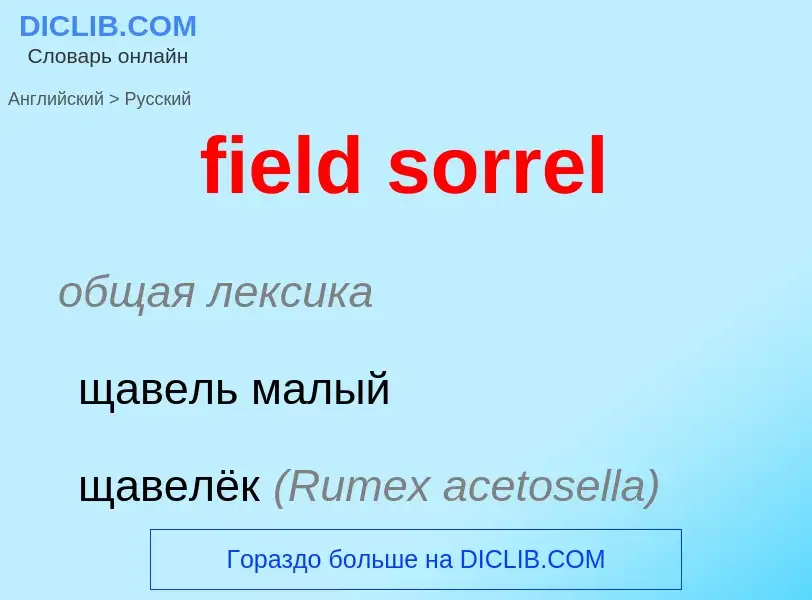 DICLIB.COM
Словарь онлайн

Английский > Русский

field sorrel

общая лексика

щавель малый

щавелёк (Rumex acetosella)

Гораздо больше на DICLIB.COM